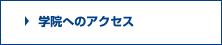 学院へのアクセス